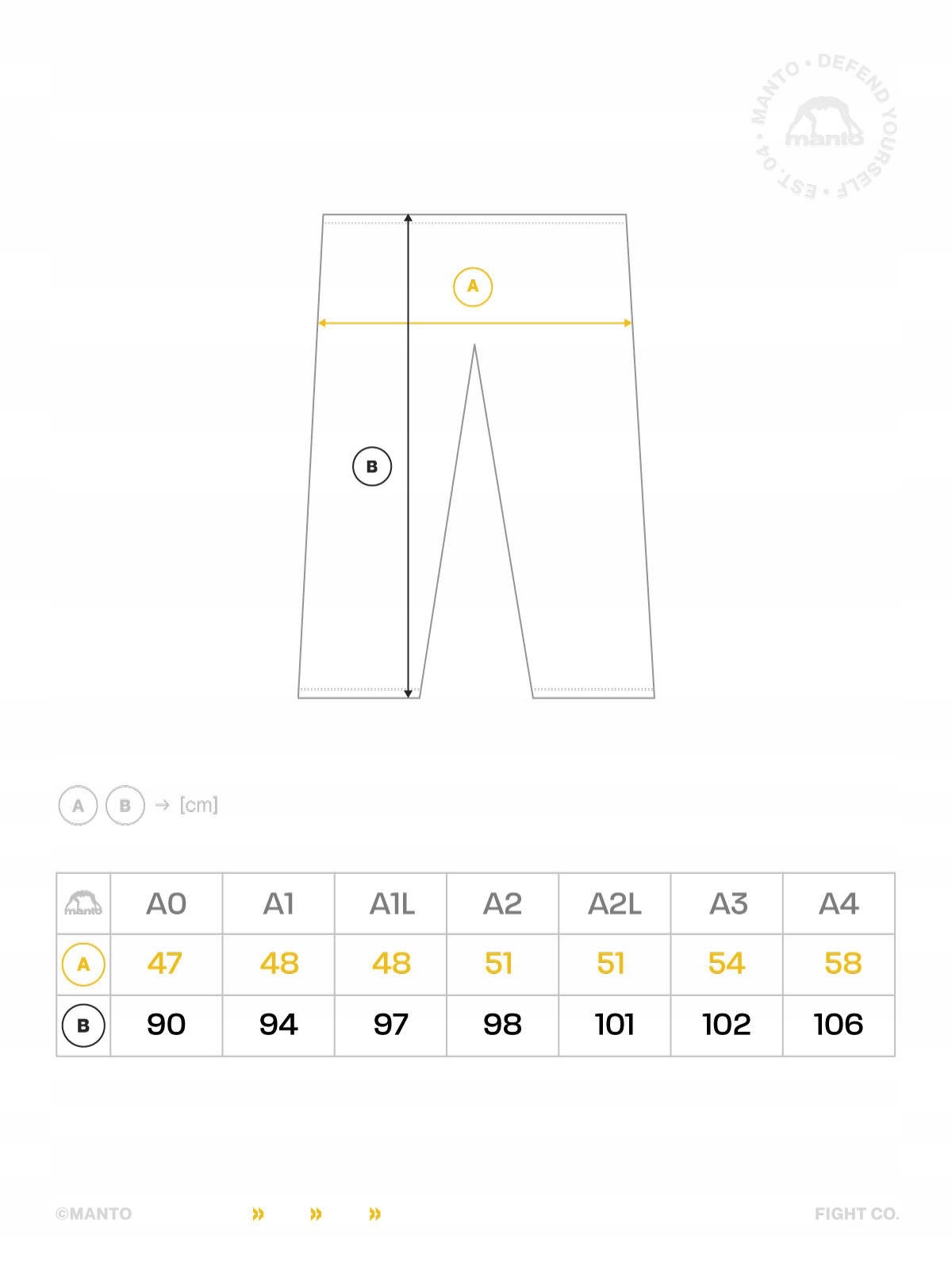 MANTO • DEFEND YOURSELF • EST. 04 •
manto

A

B

A B → [cm]

| manto | A0 | A1 | A1L | A2 | A2L | A3 | A4 |
|---|---|---|---|---|---|---|---|
| A | 47 | 48 | 48 | 51 | 51 | 54 | 58 |
| B | 90 | 94 | 97 | 98 | 101 | 102 | 106 |

©MANTO » » » FIGHT CO.